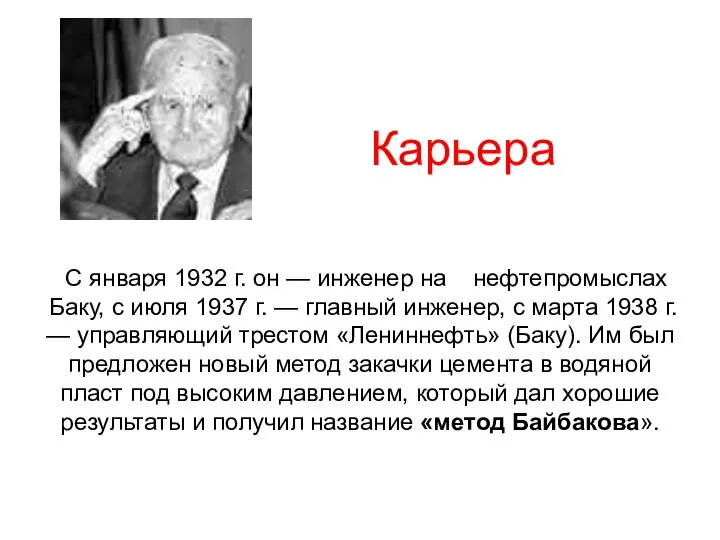 Карьера

С января 1932 г. он — инженер на нефтепромыслах Баку, с июля 1937 г. — главный инженер, с марта 1938 г. — управляющий трестом «Лениннефть» (Баку). Им был предложен новый метод закачки цемента в водяной пласт под высоким давлением, который дал хорошие результаты и получил название «метод Байбакова».